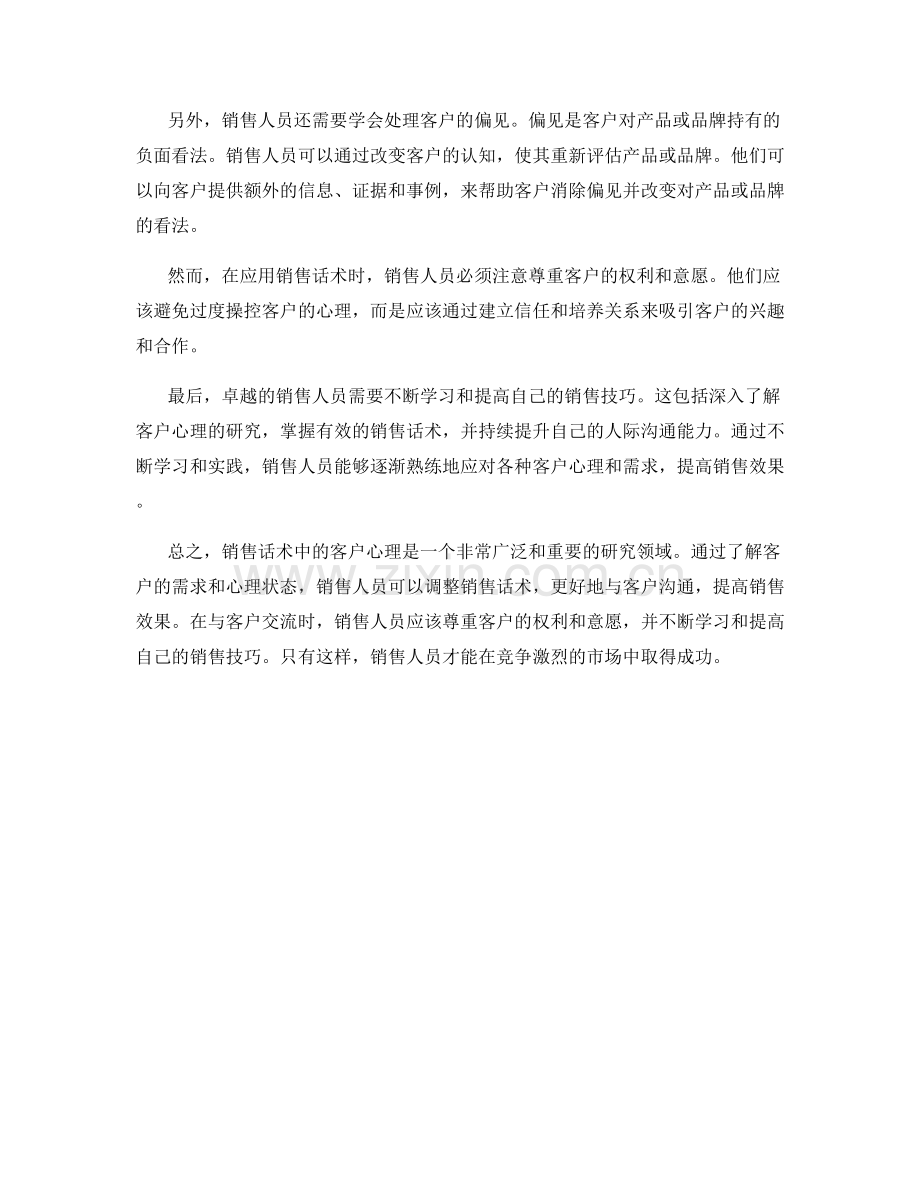 另外，销售人员还需要学会处理客户的偏见。偏见是客户对产品或品牌持有的负面看法。销售人员可以通过改变客户的认知，使其重新评估产品或品牌。他们可以向客户提供额外的信息、证据和事例，来帮助客户消除偏见并改变对产品或品牌的看法。

然而，在应用销售话术时，销售人员必须注意尊重客户的权利和意愿。他们应该避免过度操控客户的心理，而是应该通过建立信任和培养关系来吸引客户的兴趣和合作。

最后，卓越的销售人员需要不断学习和提高自己的销售技巧。这包括深入了解客户心理的研究，掌握有效的销售话术，并持续提升自己的人际沟通能力。通过不断学习和实践，销售人员能够逐渐熟练地应对各种客户心理和需求，提高销售效果。

总之，销售话术中的客户心理是一个非常广泛和重要的研究领域。通过了解客户的需求和心理状态，销售人员可以调整销售话术，更好地与客户沟通，提高销售效果。在与客户交流时，销售人员应该尊重客户的权利和意愿，并不断学习和提高自己的销售技巧。只有这样，销售人员才能在竞争激烈的市场中取得成功。

www.zixin.com.cn